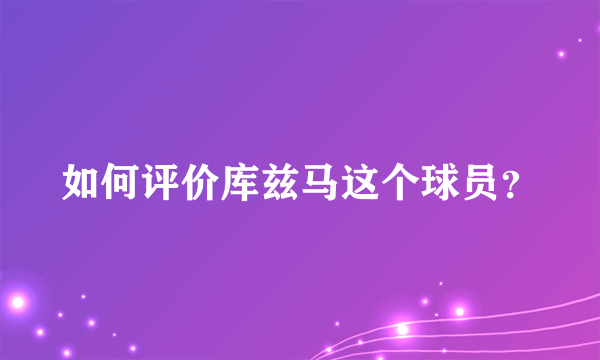 如何评价库兹马这个球员？